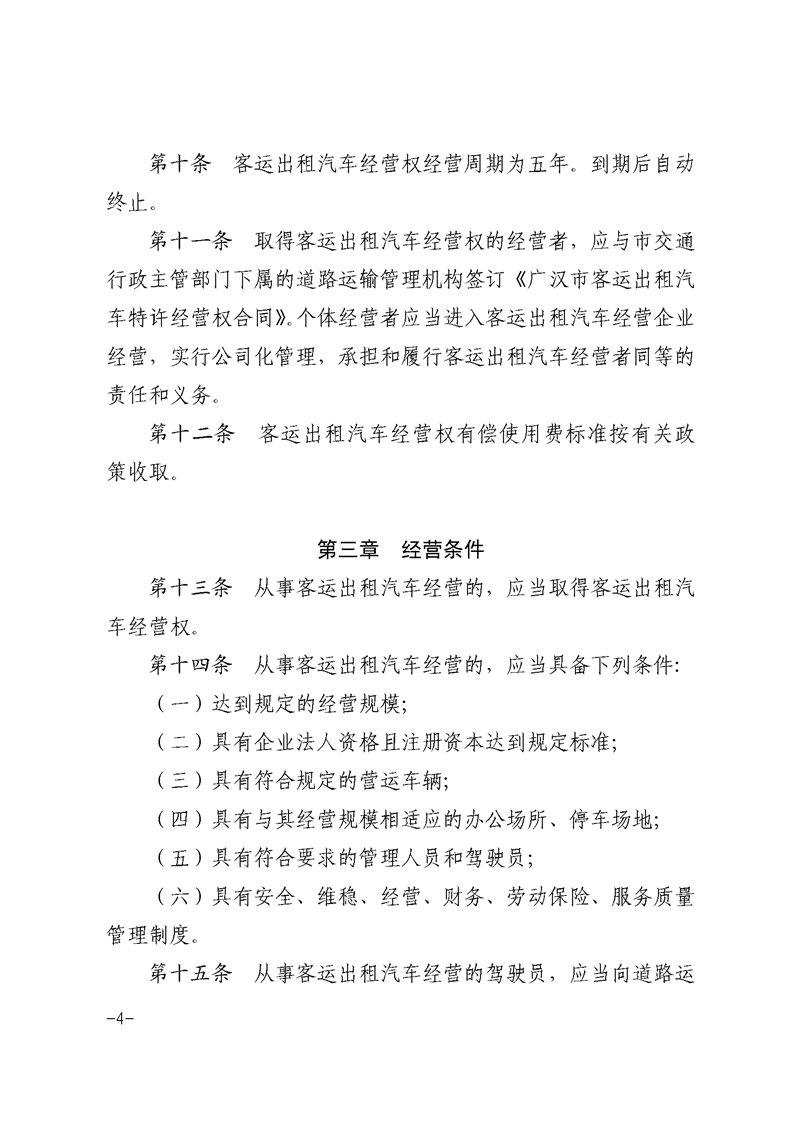 第十条　客运出租汽车经营权经营周期为五年。到期后自动终止。

第十一条　取得客运出租汽车经营权的经营者，应与市交通行政主管部门下属的道路运输管理机构签订《广汉市客运出租汽车特许经营权合同》。个体经营者应当进入客运出租汽车经营企业经营，实行公司化管理，承担和履行客运出租汽车经营者同等的责任和义务。

第十二条　客运出租汽车经营权有偿使用费标准按有关政策收取。

第三章　经营条件

第十三条　从事客运出租汽车经营的，应当取得客运出租汽车经营权。

第十四条　从事客运出租汽车经营的，应当具备下列条件:

（一）达到规定的经营规模;

（二）具有企业法人资格且注册资本达到规定标准;

（三）具有符合规定的营运车辆;

（四）具有与其经营规模相适应的办公场所、停车场地;

（五）具有符合要求的管理人员和驾驶员;

（六）具有安全、维稳、经营、财务、劳动保险、服务质量管理制度。

第十五条　从事客运出租汽车经营的驾驶员，应当向道路运

-4-